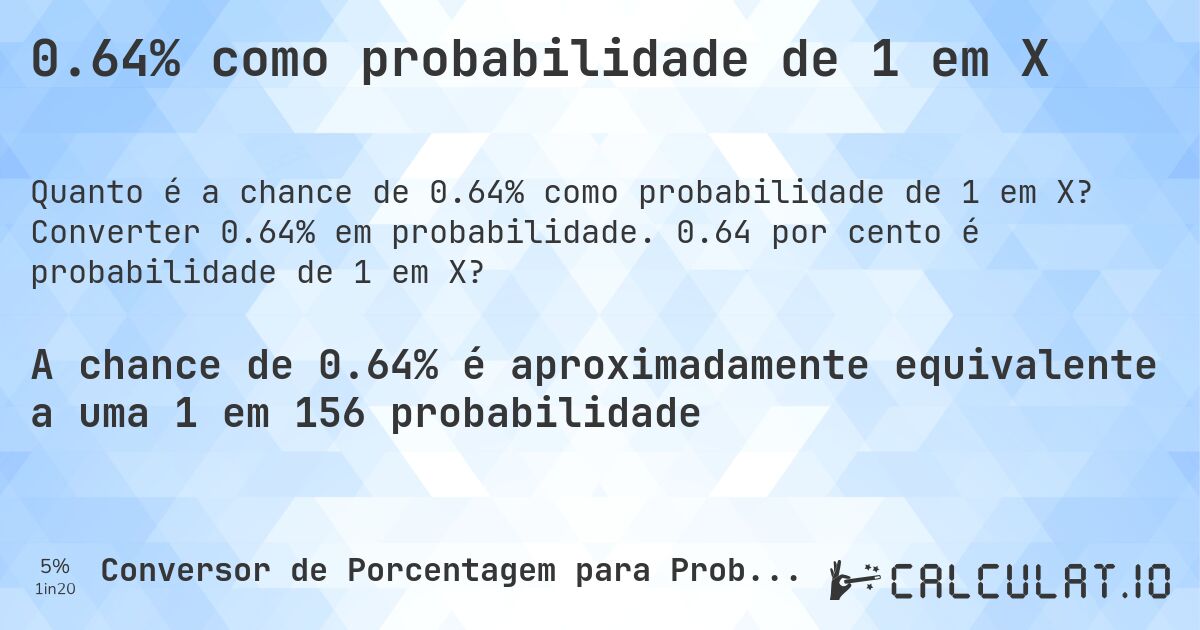 0.64% como probabilidade de 1 em X

Quanto é a chance de 0.64% como probabilidade de 1 em X? Converter 0.64% em probabilidade. 0.64 por cento é probabilidade de 1 em X?

A chance de 0.64% é aproximadamente equivalente a uma 1 em 156 probabilidade

5%
1in20

Conversor de Porcentagem para Prob...

CALCULAT.IO